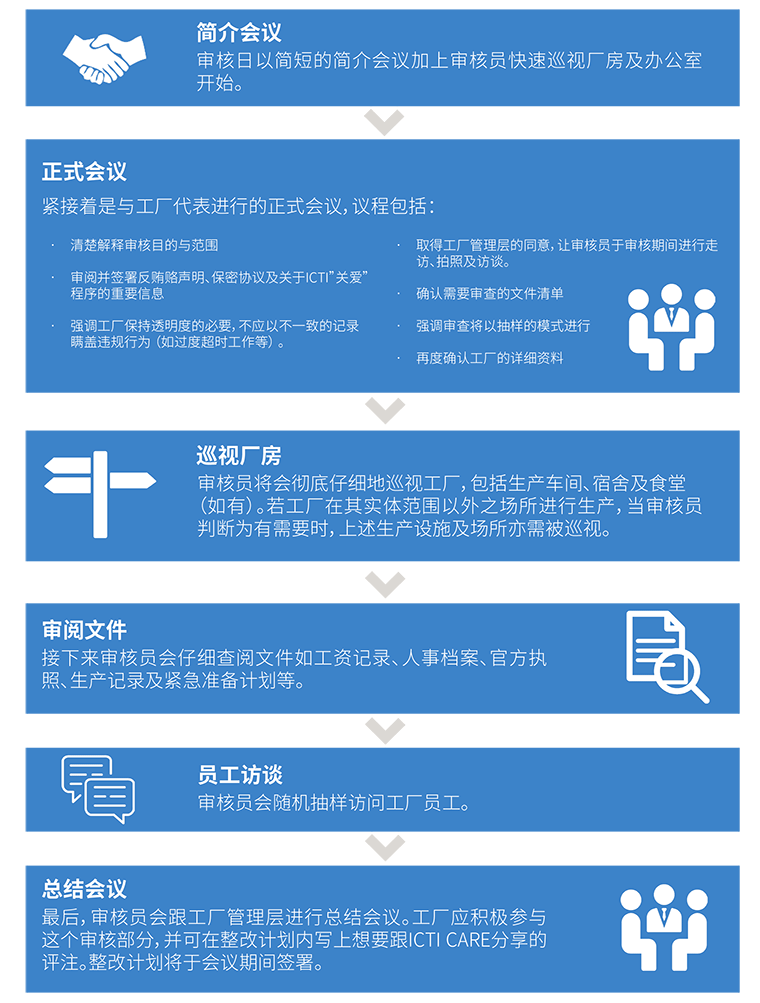 简介会议
审核日以简短的简介会议加上审核员快速巡视厂房及办公室开始。

正式会议
紧接着是与工厂代表进行的正式会议，议程包括：

· 清楚解释审核目的与范围

· 审阅并签署反贿赂声明、保密协议及关于ICTI"关爱"程序的重要信息

· 强调工厂保持透明度的必要，不应以不一致的记录瞒盖违规行为（如过度超时工作等）。

· 取得工厂管理层的同意，让审核员于审核期间进行走访、拍照及访谈。

· 确认需要审查的文件清单

· 强调审查将以抽样的模式进行

· 再度确认工厂的详细资料

巡视厂房
审核员将会彻底仔细地巡视工厂，包括生产车间、宿舍及食堂（如有）。若工厂在其实体范围以外之场所进行生产，当审核员判断为有需要时，上述生产设施及场所亦需被巡视。

审阅文件
接下来审核员会仔细查阅文件如工资记录、人事档案、官方执照、生产记录及紧急准备计划等。

员工访谈
审核员会随机抽样访问工厂员工。

总结会议
最后，审核员会跟工厂管理层进行总结会议。工厂应积极参与这个审核部分，并可在整改计划内写上想要跟ICTI CARE分享的评注。整改计划将于会议期间签署。